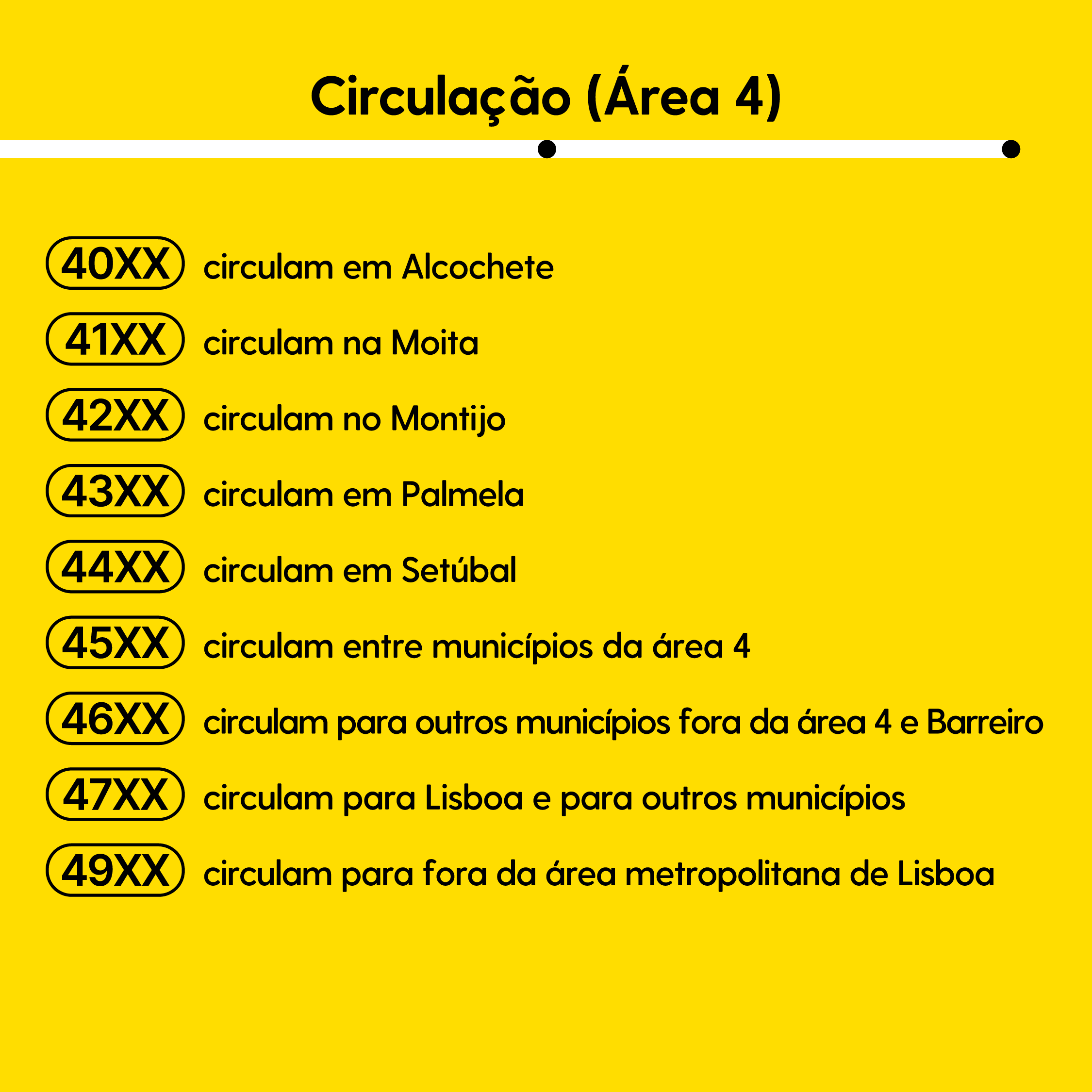 Circulação (Área 4)

40XX circulam em Alcochete

41XX circulam na Moita

42XX circulam no Montijo

43XX circulam em Palmela

44XX circulam em Setúbal

45XX circulam entre municípios da área 4

46XX circulam para outros municípios fora da área 4 e Barreiro

47XX circulam para Lisboa e para outros municípios

49XX circulam para fora da área metropolitana de Lisboa